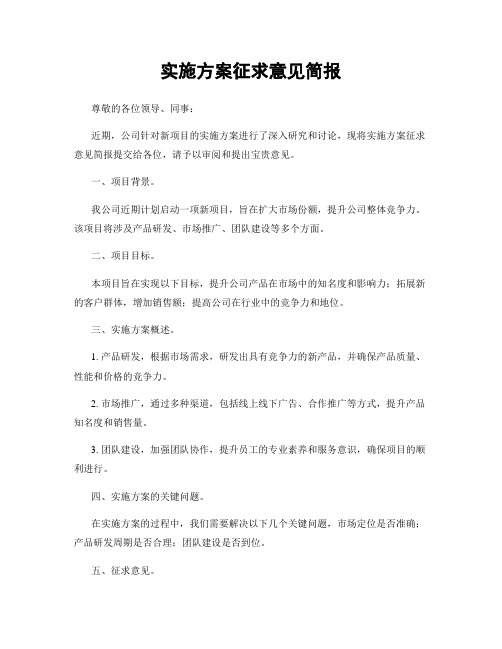 实施方案征求意见简报

尊敬的各位领导、同事：

近期，公司针对新项目的实施方案进行了深入研究和讨论，现将实施方案征求意见简报提交给各位，请予以审阅和提出宝贵意见。

一、项目背景。

我公司近期计划启动一项新项目，旨在扩大市场份额，提升公司整体竞争力。该项目将涉及产品研发、市场推广、团队建设等多个方面。

二、项目目标。

本项目旨在实现以下目标，提升公司产品在市场中的知名度和影响力；拓展新的客户群体，增加销售额；提高公司在行业中的竞争力和地位。

三、实施方案概述。

1. 产品研发，根据市场需求，研发出具有竞争力的新产品，并确保产品质量、性能和价格的竞争力。

2. 市场推广，通过多种渠道，包括线上线下广告、合作推广等方式，提升产品知名度和销售量。

3. 团队建设，加强团队协作，提升员工的专业素养和服务意识，确保项目的顺利进行。

四、实施方案的关键问题。

在实施方案的过程中，我们需要解决以下几个关键问题，市场定位是否准确；产品研发周期是否合理；团队建设是否到位。

五、征求意见。